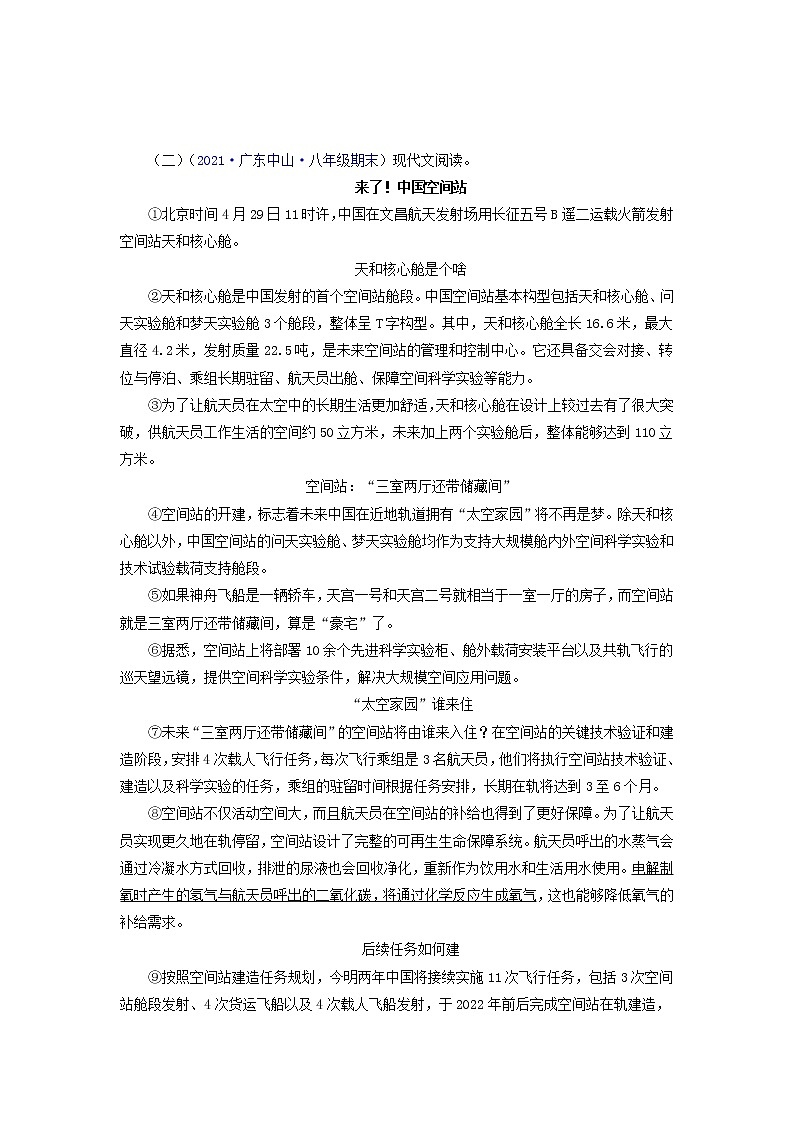 （二）（2021·广东中山·八年级期末）现代文阅读。

来了！中国空间站

①北京时间4月29日11时许，中国在文昌航天发射场用长征五号B遥二运载火箭发射空间站天和核心舱。

天和核心舱是个啥

②天和核心舱是中国发射的首个空间站舱段。中国空间站基本构型包括天和核心舱、问天实验舱和梦天实验舱3个舱段，整体呈T字构型。其中，天和核心舱全长16.6米，最大直径4.2米，发射质量22.5吨，是未来空间站的管理和控制中心。它还具备交会对接、转位与停泊、乘组长期驻留、航天员出舱、保障空间科学实验等能力。

③为了让航天员在太空中的长期生活更加舒适，天和核心舱在设计上较过去有了很大突破，供航天员工作生活的空间约50立方米，未来加上两个实验舱后，整体能够达到110立方米。

空间站：“三室两厅还带储藏间”

④空间站的开建，标志着未来中国在近地轨道拥有“太空家园”将不再是梦。除天和核心舱以外，中国空间站的问天实验舱、梦天实验舱均作为支持大规模舱内外空间科学实验和技术试验载荷支持舱段。

⑤如果神舟飞船是一辆轿车，天宫一号和天宫二号就相当于一室一厅的房子，而空间站就是三室两厅还带储藏间，算是“豪宅”了。

⑥据悉，空间站上将部署10余个先进科学实验柜、舱外载荷安装平台以及共轨飞行的巡天望远镜，提供空间科学实验条件，解决大规模空间应用问题。

“太空家园”谁来住

⑦未来“三室两厅还带储藏间”的空间站将由谁来入住？在空间站的关键技术验证和建造阶段，安排4次载人飞行任务，每次飞行乘组是3名航天员，他们将执行空间站技术验证、建造以及科学实验的任务，乘组的驻留时间根据任务安排，长期在轨将达到3至6个月。

⑧空间站不仅活动空间大，而且航天员在空间站的补给也得到了更好保障。为了让航天员实现更久地在轨停留，空间站设计了完整的可再生生命保障系统。航天员呼出的水蒸气会通过冷凝水方式回收，排泄的尿液也会回收净化，重新作为饮用水和生活用水使用。电解制氧时产生的氢气与航天员呼出的二氧化碳，将通过化学反应生成氧气，这也能够降低氧气的补给需求。

后续任务如何建

⑨按照空间站建造任务规划，今明两年中国将接续实施11次飞行任务，包括3次空间站舱段发射、4次货运飞船以及4次载人飞船发射，于2022年前后完成空间站在轨建造，